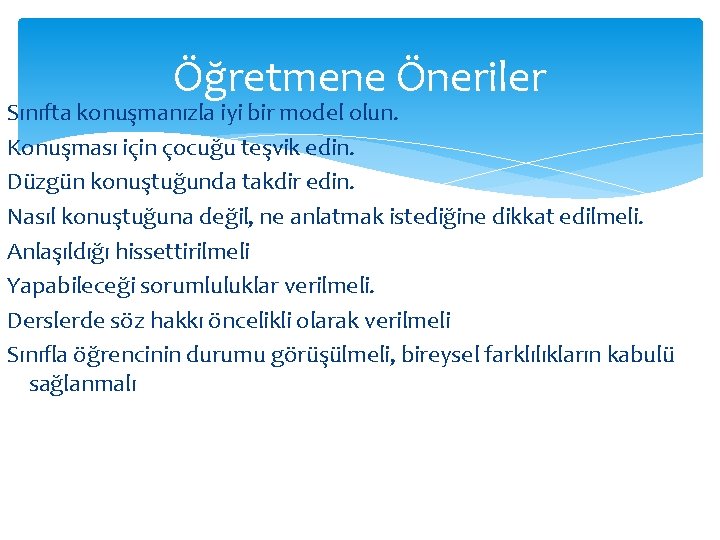 Öğretmene Öneriler

Sınıfta konuşmanızla iyi bir model olun.

Konuşması için çocuğu teşvik edin.

Düzgün konuştuğunda takdir edin.

Nasıl konuştuğuna değil, ne anlatmak istediğine dikkat edilmeli.

Anlaşıldığı hissettirilmeli

Yapabileceği sorumluluklar verilmeli.

Derslerde söz hakkı öncelikli olarak verilmeli

Sınıfla öğrencinin durumu görüşülmeli, bireysel farklılıkların kabulü sağlanmalı